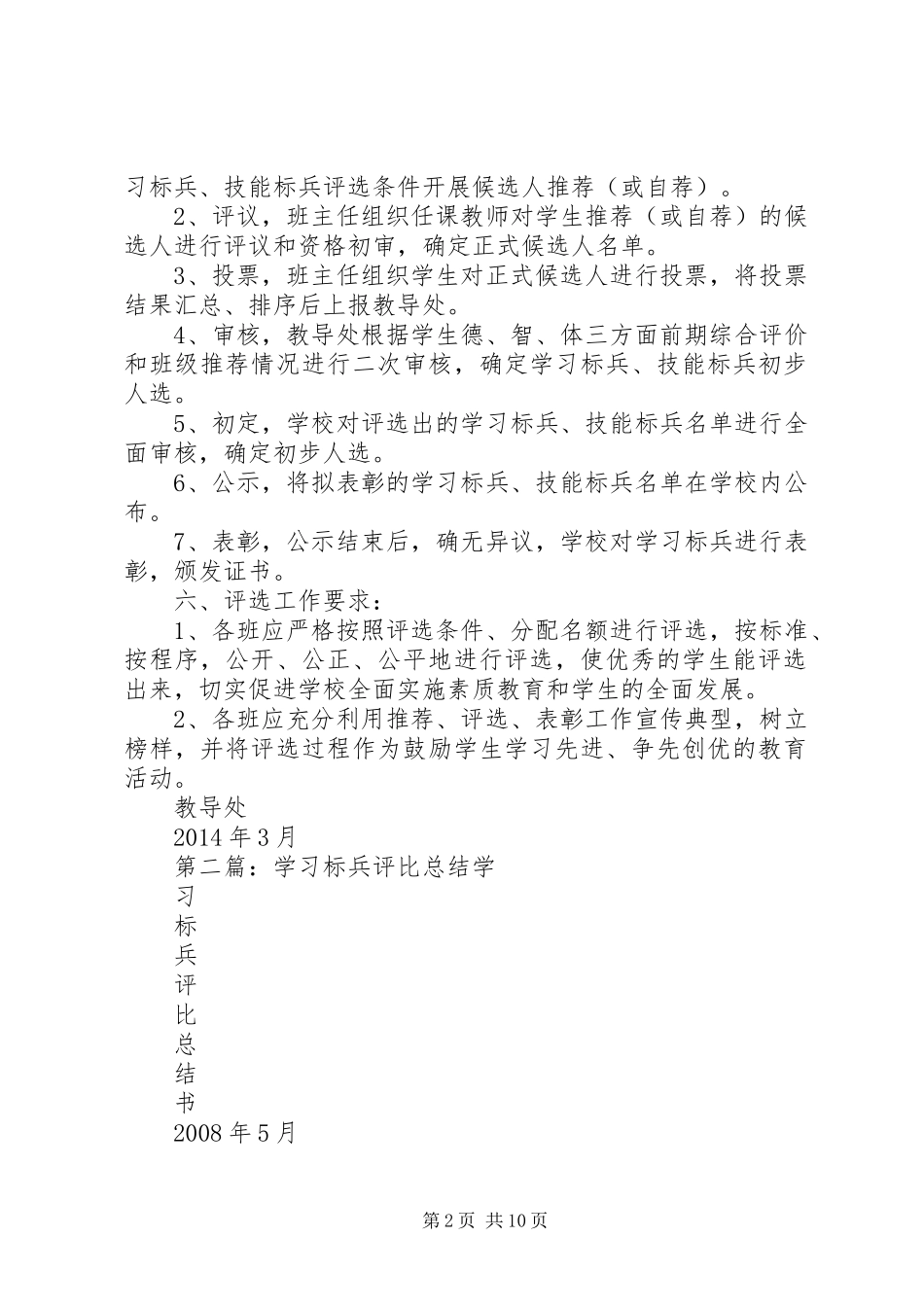 习标兵、技能标兵评选条件开展候选人推荐（或自荐）。

2、评议，班主任组织任课教师对学生推荐（或自荐）的候选人进行评议和资格初审，确定正式候选人名单。

3、投票，班主任组织学生对正式候选人进行投票，将投票结果汇总、排序后上报教导处。

4、审核，教导处根据学生德、智、体三方面前期综合评价和班级推荐情况进行二次审核，确定学习标兵、技能标兵初步人选。

5、初定，学校对评选出的学习标兵、技能标兵名单进行全面审核，确定初步人选。

6、公示，将拟表彰的学习标兵、技能标兵名单在学校内公布。

7、表彰，公示结束后，确无异议，学校对学习标兵进行表彰，颁发证书。

六、评选工作要求：

1、各班应严格按照评选条件、分配名额进行评选，按标准、按程序，公开、公正、公平地进行评选，使优秀的学生能评选出来，切实促进学校全面实施素质教育和学生的全面发展。

2、各班应充分利用推荐、评选、表彰工作宣传典型，树立榜样，并将评选过程作为鼓励学生学习先进、争先创优的教育活动。

教导处

2014 年 3 月

第二篇：学习标兵评比总结学

习

标

兵

评

比

总

结

书

2008 年 5 月

第 2 页 共 10 页